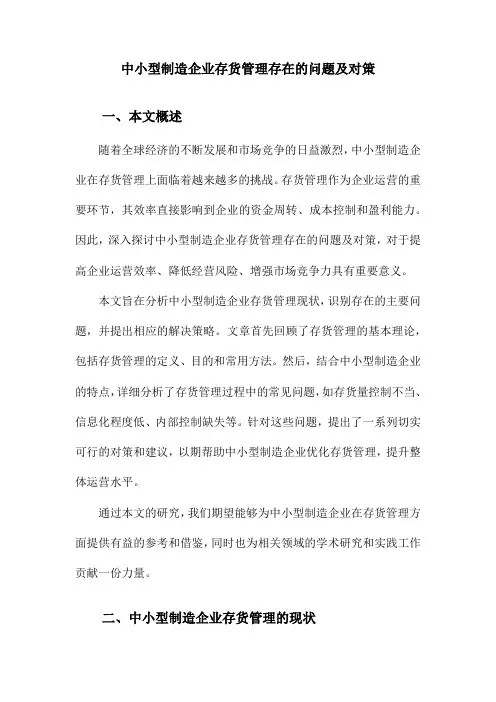 中小型制造企业存货管理存在的问题及对策

一、本文概述

随着全球经济的不断发展和市场竞争的日益激烈，中小型制造企业在存货管理上面临着越来越多的挑战。存货管理作为企业运营的重要环节，其效率直接影响到企业的资金周转、成本控制和盈利能力。因此，深入探讨中小型制造企业存货管理存在的问题及对策，对于提高企业运营效率、降低经营风险、增强市场竞争力具有重要意义。

本文旨在分析中小型制造企业存货管理现状，识别存在的主要问题，并提出相应的解决策略。文章首先回顾了存货管理的基本理论，包括存货管理的定义、目的和常用方法。然后，结合中小型制造企业的特点，详细分析了存货管理过程中的常见问题，如存货量控制不当、信息化程度低、内部控制缺失等。针对这些问题，提出了一系列切实可行的对策和建议，以期帮助中小型制造企业优化存货管理，提升整体运营水平。

通过本文的研究，我们期望能够为中小型制造企业在存货管理方面提供有益的参考和借鉴，同时也为相关领域的学术研究和实践工作贡献一份力量。

二、中小型制造企业存货管理的现状